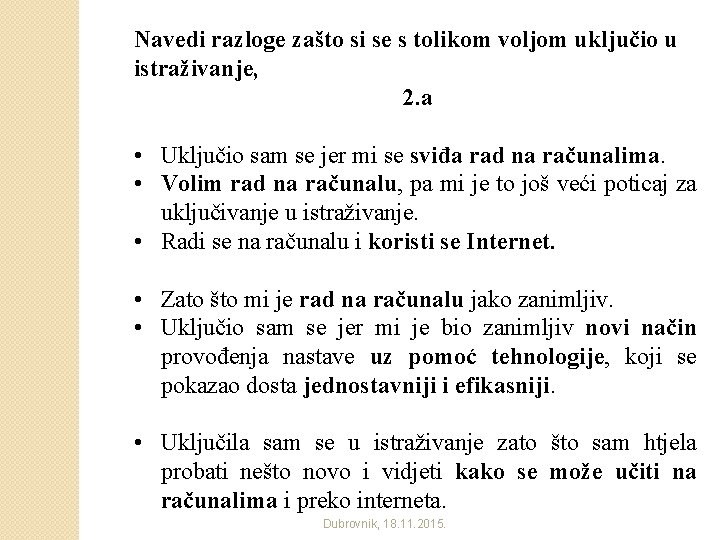 Navedi razloge zašto si se s tolikom voljom uključio u istraživanje,

2.a

• Uključio sam se jer mi se sviđa rad na računalima.
• Volim rad na računalu, pa mi je to još veći poticaj za uključivanje u istraživanje.
• Radi se na računalu i koristi se Internet.

• Zato što mi je rad na računalu jako zanimljiv.
• Uključio sam se jer mi je bio zanimljiv novi način provođenja nastave uz pomoć tehnologije, koji se pokazao dosta jednostavniji i efikasniji.

• Uključila sam se u istraživanje zato što sam htjela probati nešto novo i vidjeti kako se može učiti na računalima i preko interneta.

Dubrovnik, 18.11.2015.